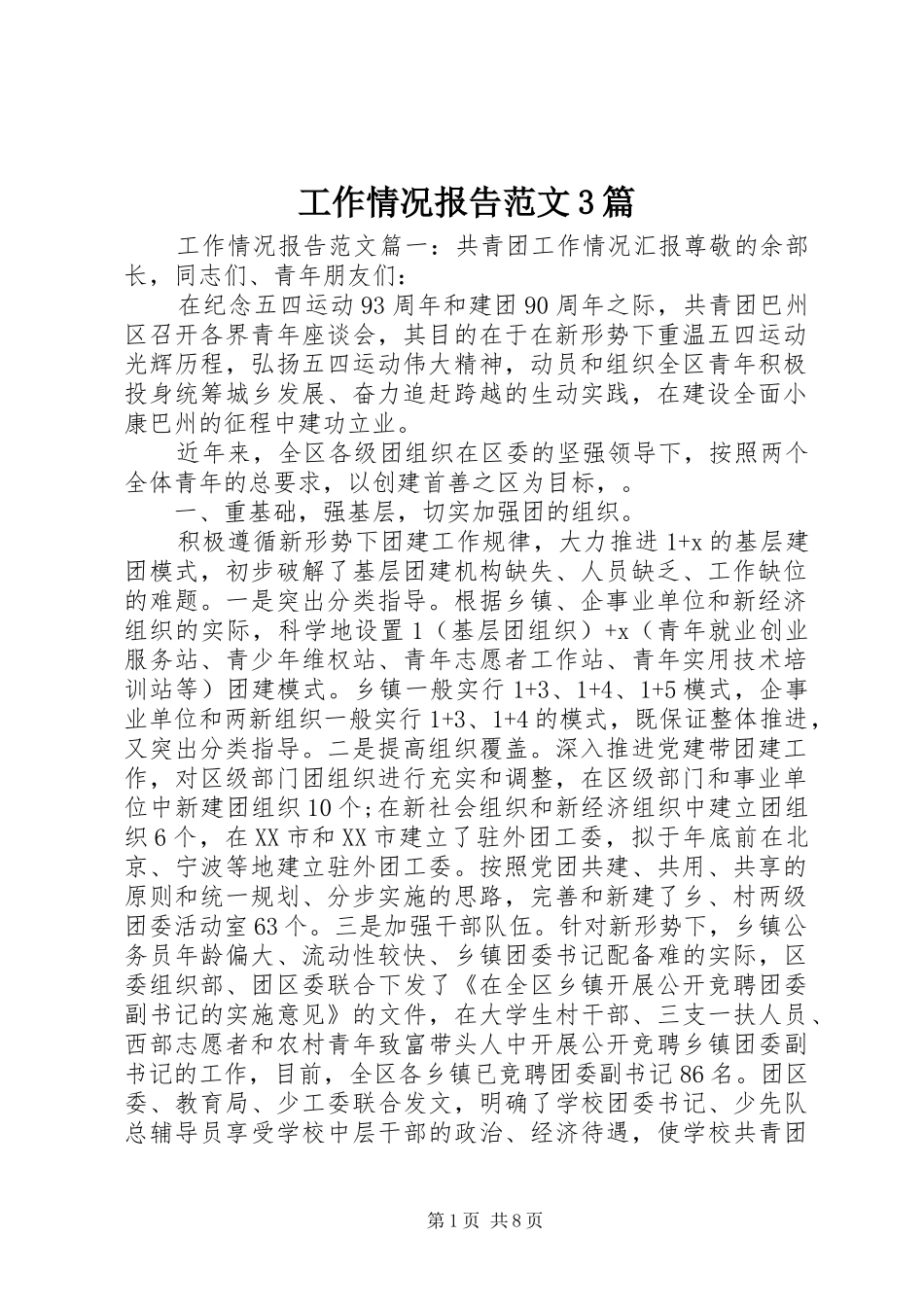 工作情况报告范文3篇

工作情况报告范文篇一：共青团工作情况汇报尊敬的余部长，同志们、青年朋友们：

在纪念五四运动93周年和建团90周年之际，共青团巴州区召开各界青年座谈会，其目的在于在新形势下重温五四运动光辉历程，弘扬五四运动伟大精神，动员和组织全区青年积极投身统筹城乡发展、奋力追赶跨越的生动实践，在建设全面小康巴州的征程中建功立业。

近年来，全区各级团组织在区委的坚强领导下，按照两个全体青年的总要求，以创建首善之区为目标，。

一、重基础，强基层，切实加强团的组织。

积极遵循新形势下团建工作规律，大力推进1+x的基层建团模式，初步破解了基层团建机构缺失、人员缺乏、工作缺位的难题。一是突出分类指导。根据乡镇、企事业单位和新经济组织的实际，科学地设置1（基层团组织）+x（青年就业创业服务站、青少年维权站、青年志愿者工作站、青年实用技术培训站等）团建模式。乡镇一般实行1+3、1+4、1+5模式，企事业单位和两新组织一般实行1+3、1+4的模式，既保证整体推进，又突出分类指导。二是提高组织覆盖。深入推进党建带团建工作，对区级部门团组织进行充实和调整，在区级部门和事业单位中新建团组织10个；在新社会组织和新经济组织中建立团组织6个，在XX市和XX市建立了驻外团工委，拟于年底前在北京、宁波等地建立驻外团工委。按照党团共建、共用、共享的原则和统一规划、分步实施的思路，完善和新建了乡、村两级团委活动室63个。三是加强干部队伍。针对新形势下，乡镇公务员年龄偏大、流动性较快、乡镇团委书记配备难的实际，区委组织部、团区委联合下发了《在全区乡镇开展公开竞聘团委副书记的实施意见》的文件，在大学生村干部、三支一扶人员、西部志愿者和农村青年致富带头人中开展公开竞聘乡镇团委副书记的工作，目前，全区各乡镇已竞聘团委副书记86名。团区委、教育局、少工委联合发文，明确了学校团委书记、少先队总辅导员享受学校中层干部的政治、经济待遇，使学校共青团

第1页 共8页